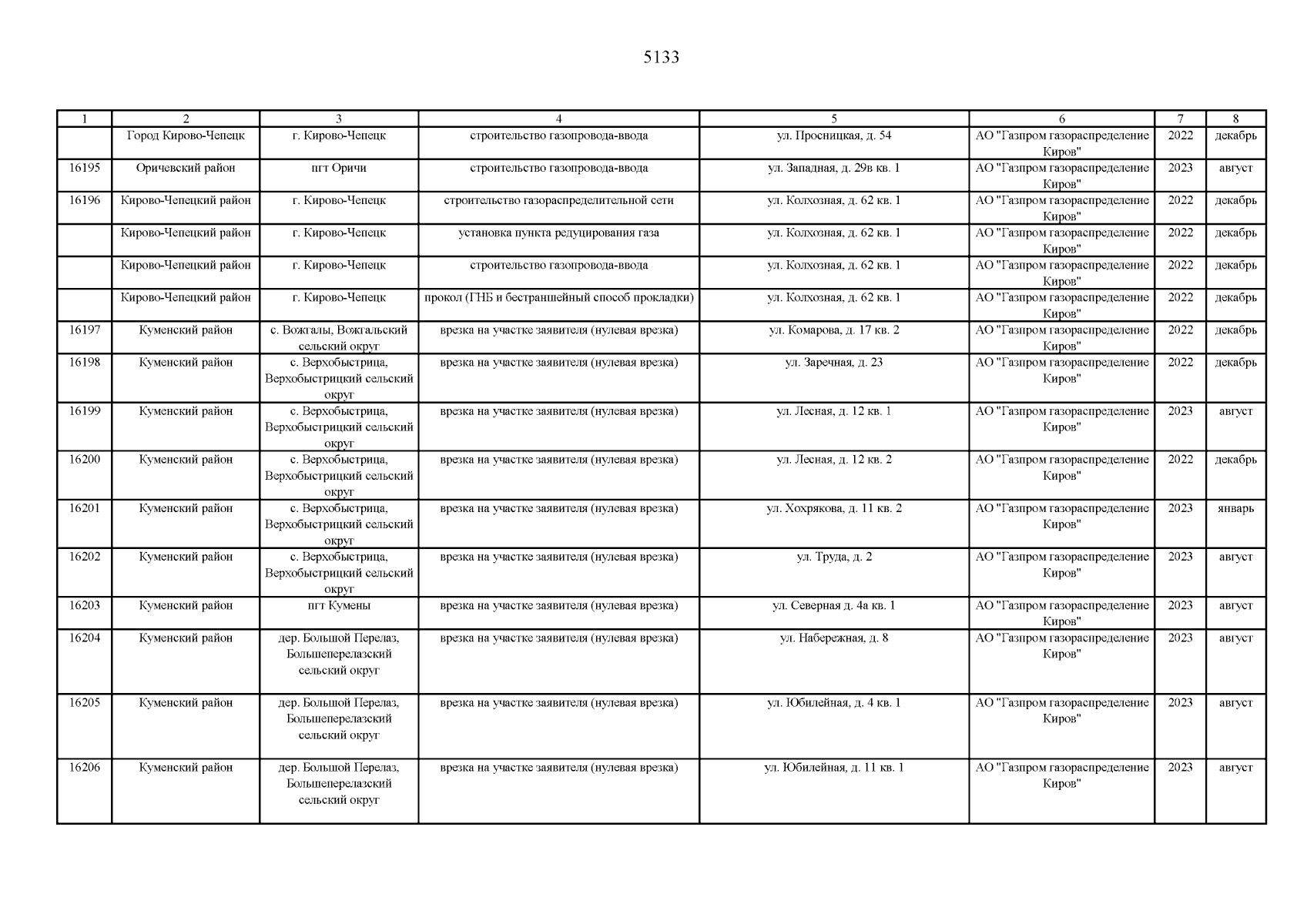 5133

| 1 | 2 | 3 | 4 | 5 | 6 | 7 | 8 |
|---|---|---|---|---|---|---|---|
|  | Город Кирово-Чепецк | г. Кирово-Чепецк | строительство газопровода-ввода | ул. Просницкая, д. 54 | АО "Газпром газораспределение Киров" | 2022 | декабрь |
| 16195 | Оричевский район | пгт Оричи | строительство газопровода-ввода | ул. Западная, д. 29в кв. 1 | АО "Газпром газораспределение Киров" | 2023 | август |
| 16196 | Кирово-Чепецкий район | г. Кирово-Чепецк | строительство газораспределительной сети | ул. Колхозная, д. 62 кв. 1 | АО "Газпром газораспределение Киров" | 2022 | декабрь |
|  | Кирово-Чепецкий район | г. Кирово-Чепецк | установка пункта редуцирования газа | ул. Колхозная, д. 62 кв. 1 | АО "Газпром газораспределение Киров" | 2022 | декабрь |
|  | Кирово-Чепецкий район | г. Кирово-Чепецк | строительство газопровода-ввода | ул. Колхозная, д. 62 кв. 1 | АО "Газпром газораспределение Киров" | 2022 | декабрь |
|  | Кирово-Чепецкий район | г. Кирово-Чепецк | прокол (ГНБ и бестраншейный способ прокладки) | ул. Колхозная, д. 62 кв. 1 | АО "Газпром газораспределение Киров" | 2022 | декабрь |
| 16197 | Куменский район | с. Вожгалы, Вожгальский сельский округ | врезка на участке заявителя (нулевая врезка) | ул. Комарова, д. 17 кв. 2 | АО "Газпром газораспределение Киров" | 2022 | декабрь |
| 16198 | Куменский район | с. Верхобыстрица, Верхобыстрицкий сельский округ | врезка на участке заявителя (нулевая врезка) | ул. Заречная, д. 23 | АО "Газпром газораспределение Киров" | 2022 | декабрь |
| 16199 | Куменский район | с. Верхобыстрица, Верхобыстрицкий сельский округ | врезка на участке заявителя (нулевая врезка) | ул. Лесная, д. 12 кв. 1 | АО "Газпром газораспределение Киров" | 2023 | август |
| 16200 | Куменский район | с. Верхобыстрица, Верхобыстрицкий сельский округ | врезка на участке заявителя (нулевая врезка) | ул. Лесная, д. 12 кв. 2 | АО "Газпром газораспределение Киров" | 2022 | декабрь |
| 16201 | Куменский район | с. Верхобыстрица, Верхобыстрицкий сельский округ | врезка на участке заявителя (нулевая врезка) | ул. Хохрякова, д. 11 кв. 2 | АО "Газпром газораспределение Киров" | 2023 | январь |
| 16202 | Куменский район | с. Верхобыстрица, Верхобыстрицкий сельский округ | врезка на участке заявителя (нулевая врезка) | ул. Труда, д. 2 | АО "Газпром газораспределение Киров" | 2023 | август |
| 16203 | Куменский район | пгт Кумены | врезка на участке заявителя (нулевая врезка) | ул. Северная д. 4а кв. 1 | АО "Газпром газораспределение Киров" | 2023 | август |
| 16204 | Куменский район | дер. Большой Перелаз, Большеперелазский сельский округ | врезка на участке заявителя (нулевая врезка) | ул. Набережная, д. 8 | АО "Газпром газораспределение Киров" | 2023 | август |
| 16205 | Куменский район | дер. Большой Перелаз, Большеперелазский сельский округ | врезка на участке заявителя (нулевая врезка) | ул. Юбилейная, д. 4 кв. 1 | АО "Газпром газораспределение Киров" | 2023 | август |
| 16206 | Куменский район | дер. Большой Перелаз, Большеперелазский сельский округ | врезка на участке заявителя (нулевая врезка) | ул. Юбилейная, д. 11 кв. 1 | АО "Газпром газораспределение Киров" | 2023 | август |